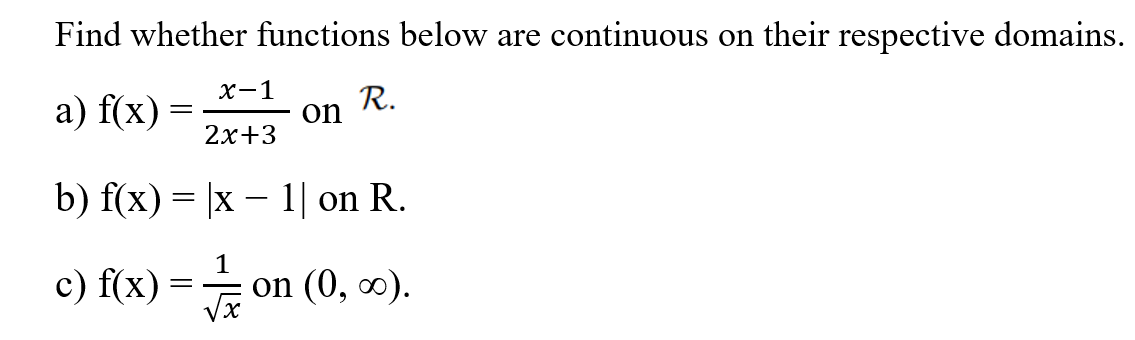 Find whether functions below are continuous on their respective domains.

a) f(x) = $\frac{x-1}{2x+3}$ on $\mathcal{R}$.

b) f(x) = |x − 1| on R.

c) f(x) = $\frac{1}{\sqrt{x}}$ on (0, ∞).